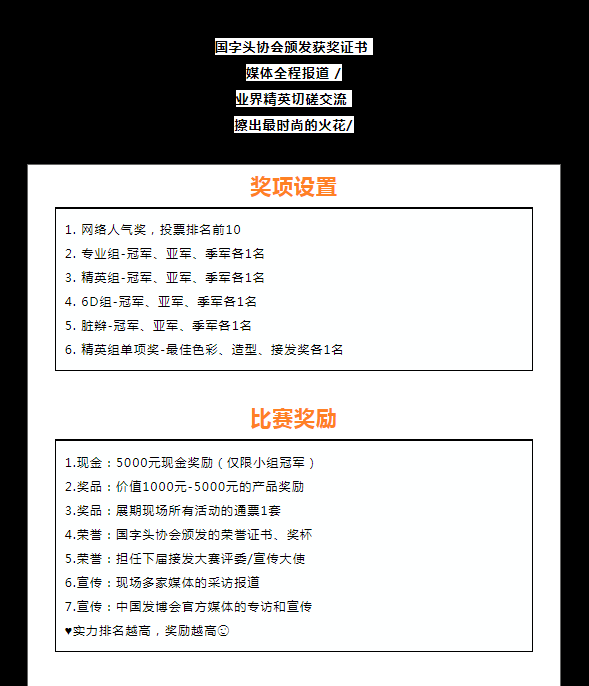 国字头协会颁发获奖证书
媒体全程报道 /
业界精英切磋交流
擦出最时尚的火花/

奖项设置

1. 网络人气奖，投票排名前10
2. 专业组-冠军、亚军、季军各1名
3. 精英组-冠军、亚军、季军各1名
4. 6D组-冠军、亚军、季军各1名
5. 脏辫-冠军、亚军、季军各1名
6. 精英组单项奖-最佳色彩、造型、接发奖各1名

比赛奖励

1.现金：5000元现金奖励（仅限小组冠军）
2.奖品：价值1000元-5000元的产品奖励
3.奖品：展期现场所有活动的通票1套
4.荣誉：国字头协会颁发的荣誉证书、奖杯
5.荣誉：担任下届接发大赛评委/宣传大使
6.宣传：现场多家媒体的采访报道
7.宣传：中国发博会官方媒体的专访和宣传
♥实力排名越高，奖励越高☺